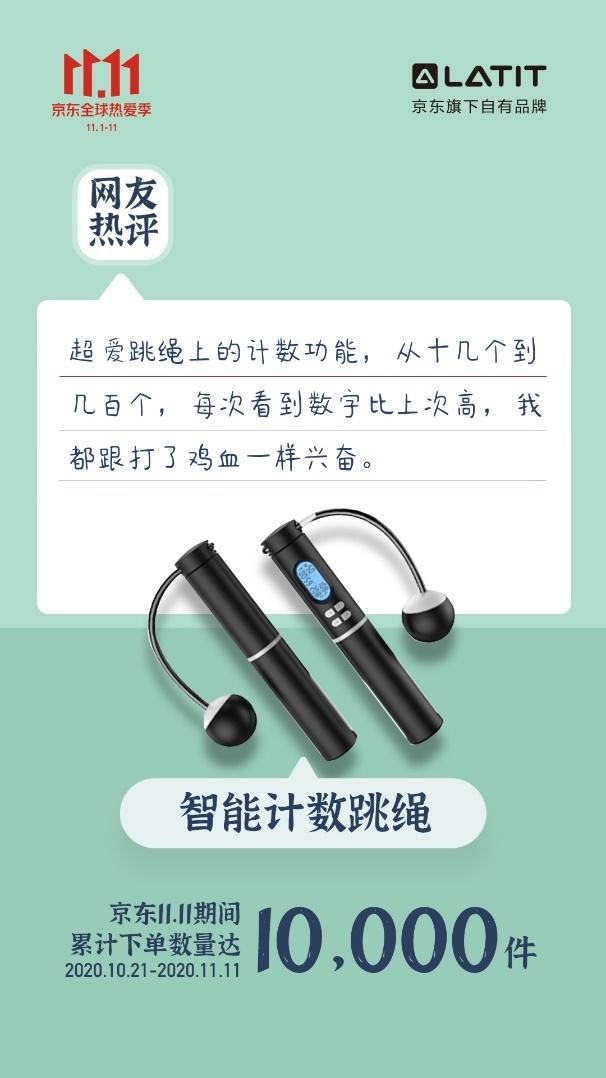 11.11
京东全球热爱季
11.1-11

LATIT
京东旗下自有品牌

网友热评

超爱跳绳上的计数功能，从十几个到几百个，每次看到数字比上次高，我都跟打了鸡血一样兴奋。

智能计数跳绳

京东11.11期间
累计下单数量达
2020.10.21-2020.11.11
10,000件